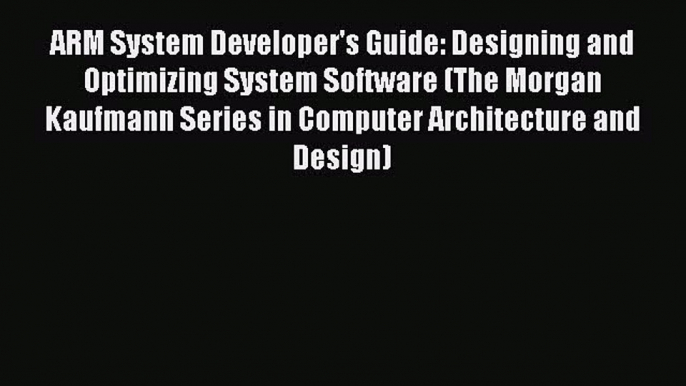 ARM System Developer's Guide: Designing and Optimizing System Software (The Morgan Kaufmann Series in Computer Architecture and Design)